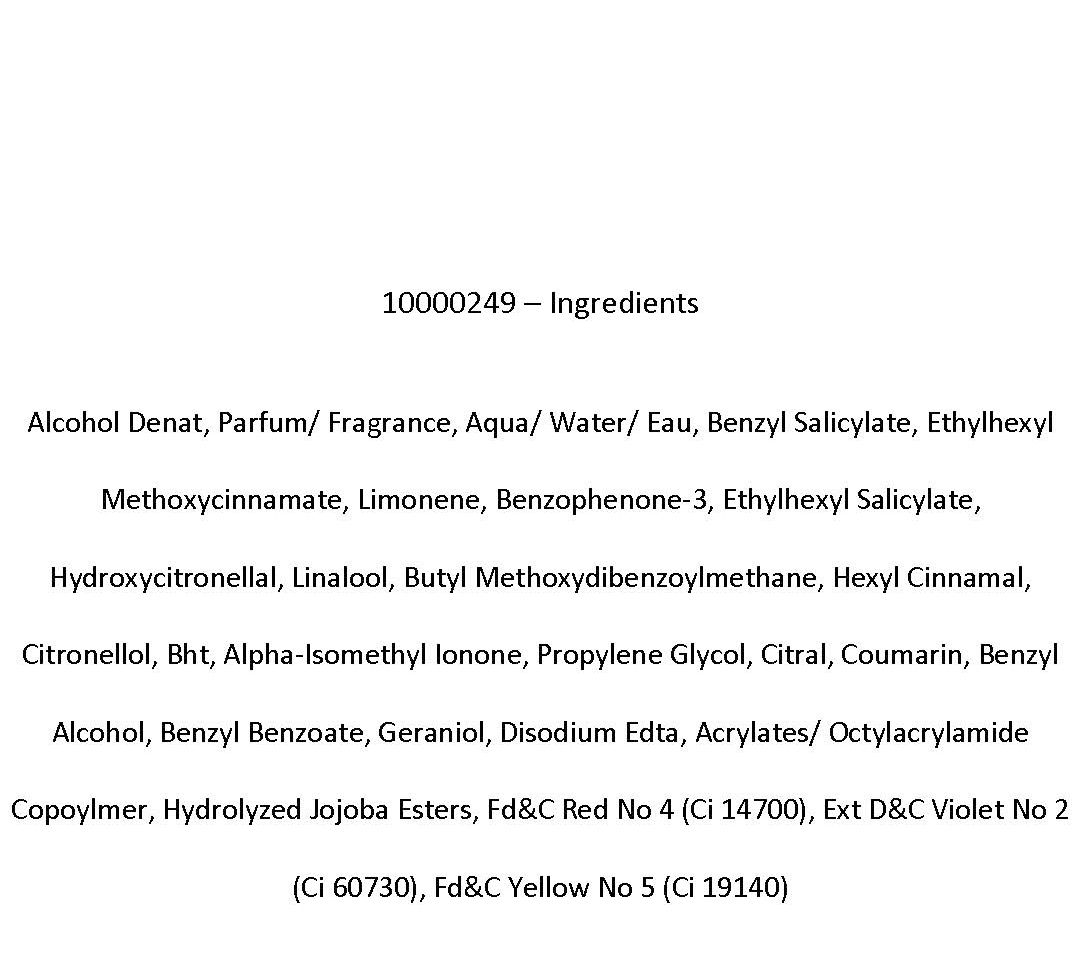 10000249 – Ingredients

Alcohol Denat, Parfum/ Fragrance, Aqua/ Water/ Eau, Benzyl Salicylate, Ethylhexyl Methoxycinnamate, Limonene, Benzophenone-3, Ethylhexyl Salicylate, Hydroxycitronellal, Linalool, Butyl Methoxydibenzoylmethane, Hexyl Cinnamal, Citronellol, Bht, Alpha-Isomethyl Ionone, Propylene Glycol, Citral, Coumarin, Benzyl Alcohol, Benzyl Benzoate, Geraniol, Disodium Edta, Acrylates/ Octylacrylamide Copoylmer, Hydrolyzed Jojoba Esters, Fd&C Red No 4 (Ci 14700), Ext D&C Violet No 2 (Ci 60730), Fd&C Yellow No 5 (Ci 19140)